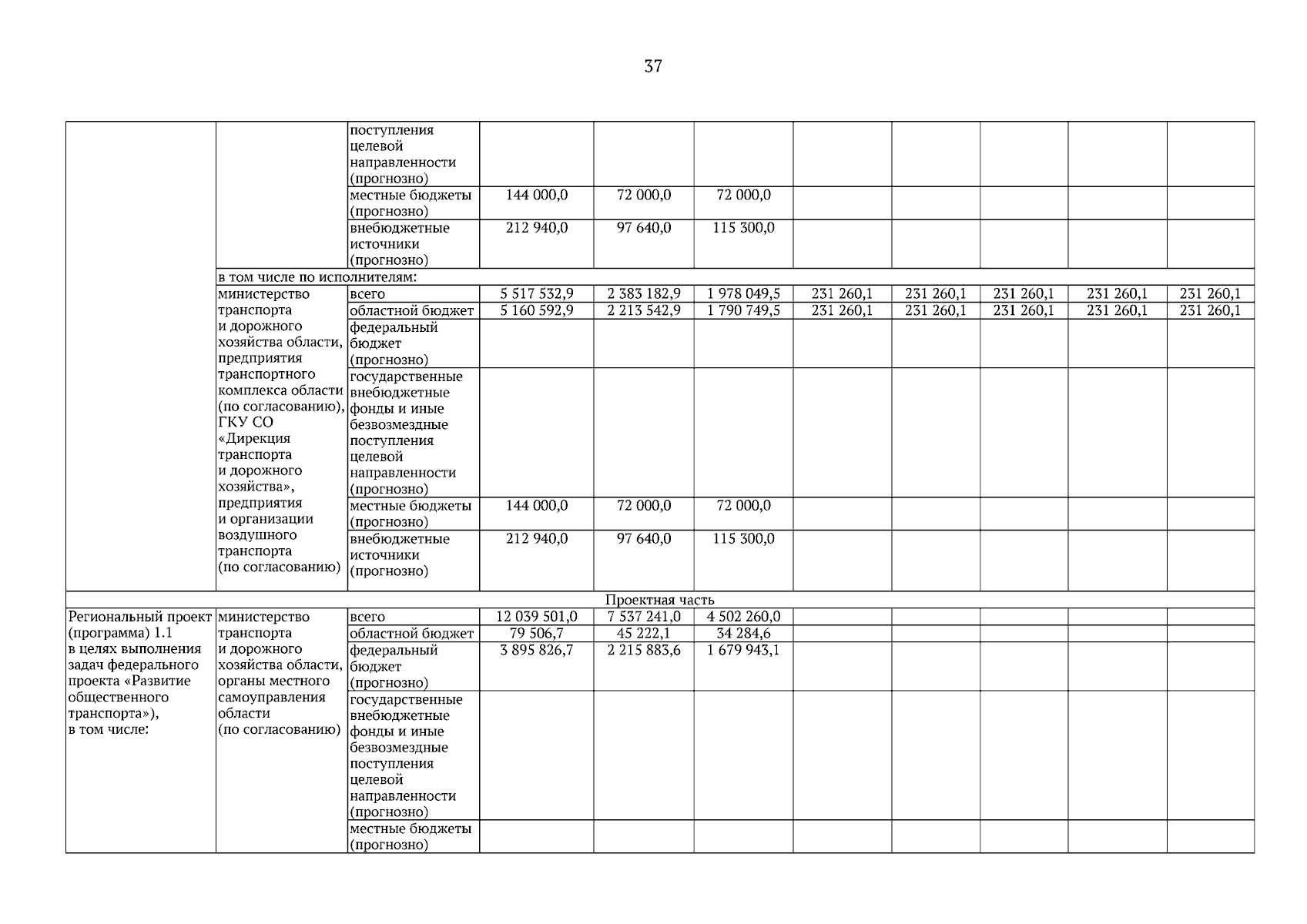 37

| | | | | | | | | | | |
|---|---|---|---|---|---|---|---|---|---|---|
| | | поступления целевой направленности (прогнозно) | | | | | | | | |
| | | местные бюджеты (прогнозно) | 144 000,0 | 72 000,0 | 72 000,0 | | | | | |
| | | внебюджетные источники (прогнозно) | 212 940,0 | 97 640,0 | 115 300,0 | | | | | |
| | в том числе по исполнителям: | | | | | | | | | |
| | министерство транспорта и дорожного хозяйства области, предприятия транспортного комплекса области (по согласованию), ГКУ СО «Дирекция транспорта и дорожного хозяйства», предприятия и организации воздушного транспорта (по согласованию) | всего | 5 517 532,9 | 2 383 182,9 | 1 978 049,5 | 231 260,1 | 231 260,1 | 231 260,1 | 231 260,1 | 231 260,1 |
| | | областной бюджет | 5 160 592,9 | 2 213 542,9 | 1 790 749,5 | 231 260,1 | 231 260,1 | 231 260,1 | 231 260,1 | 231 260,1 |
| | | федеральный бюджет (прогнозно) | | | | | | | | |
| | | государственные внебюджетные фонды и иные безвозмездные поступления целевой направленности (прогнозно) | | | | | | | | |
| | | местные бюджеты (прогнозно) | 144 000,0 | 72 000,0 | 72 000,0 | | | | | |
| | | внебюджетные источники (прогнозно) | 212 940,0 | 97 640,0 | 115 300,0 | | | | | |
| Проектная часть | | | | | | | | | | |
| Региональный проект (программа) 1.1 в целях выполнения задач федерального проекта «Развитие общественного транспорта»), в том числе: | министерство транспорта и дорожного хозяйства области, органы местного самоуправления области (по согласованию) | всего | 12 039 501,0 | 7 537 241,0 | 4 502 260,0 | | | | | |
| | | областной бюджет | 79 506,7 | 45 222,1 | 34 284,6 | | | | | |
| | | федеральный бюджет (прогнозно) | 3 895 826,7 | 2 215 883,6 | 1 679 943,1 | | | | | |
| | | государственные внебюджетные фонды и иные безвозмездные поступления целевой направленности (прогнозно) | | | | | | | | |
| | | местные бюджеты (прогнозно) | | | | | | | | |